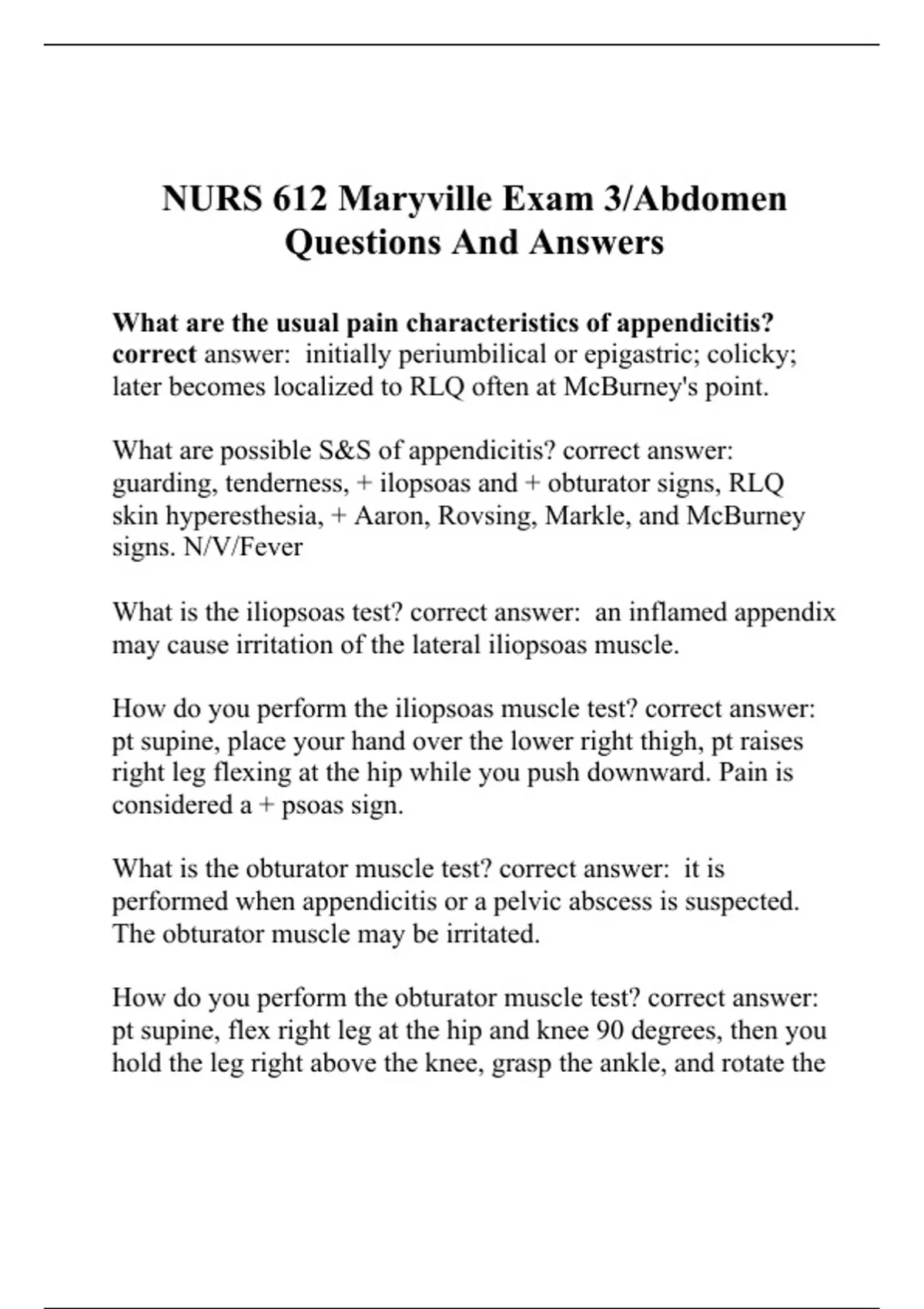 NURS 612 Maryville Exam 3/Abdomen Questions And Answers

What are the usual pain characteristics of appendicitis? correct answer: initially periumbilical or epigastric; colicky; later becomes localized to RLQ often at McBurney's point.

What are possible S&S of appendicitis? correct answer: guarding, tenderness, + ilopsoas and + obturator signs, RLQ skin hyperesthesia, + Aaron, Rovsing, Markle, and McBurney signs. N/V/Fever

What is the iliopsoas test? correct answer: an inflamed appendix may cause irritation of the lateral iliopsoas muscle.

How do you perform the iliopsoas muscle test? correct answer: pt supine, place your hand over the lower right thigh, pt raises right leg flexing at the hip while you push downward. Pain is considered a + psoas sign.

What is the obturator muscle test? correct answer: it is performed when appendicitis or a pelvic abscess is suspected. The obturator muscle may be irritated.

How do you perform the obturator muscle test? correct answer: pt supine, flex right leg at the hip and knee 90 degrees, then you hold the leg right above the knee, grasp the ankle, and rotate the